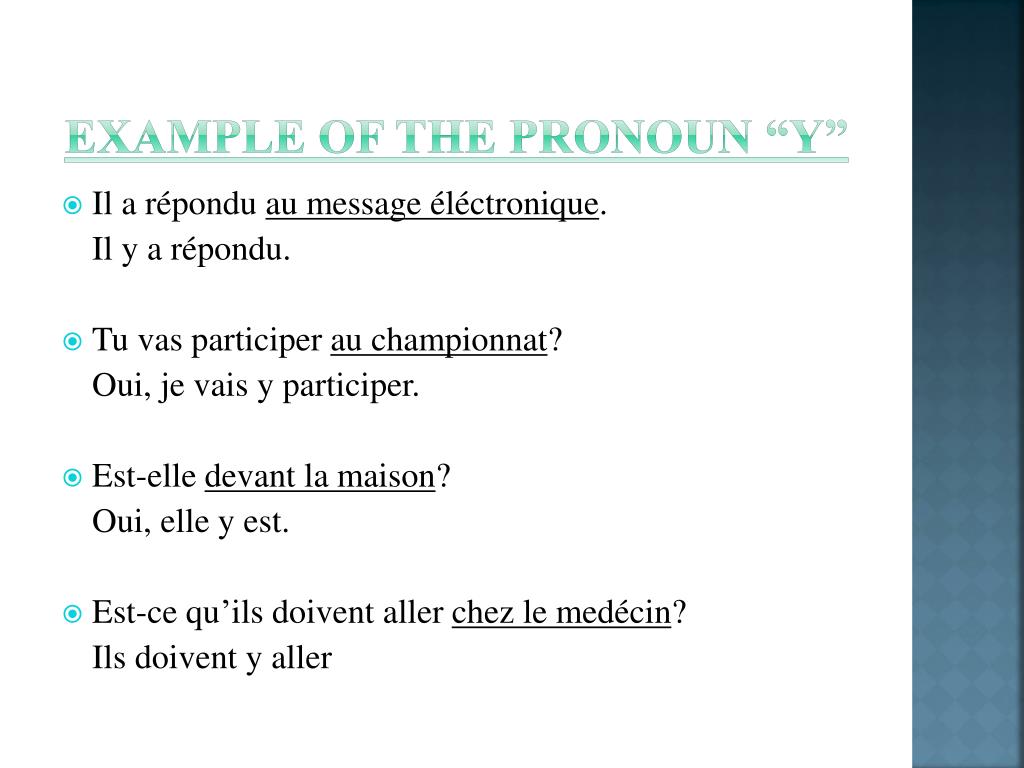 EXAMPLE OF THE PRONOUN “Y”

Il a répondu au message éléctronique.
Il y a répondu.

Tu vas participer au championnat?
Oui, je vais y participer.

Est-elle devant la maison?
Oui, elle y est.

Est-ce qu’ils doivent aller chez le medécin?
Ils doivent y aller